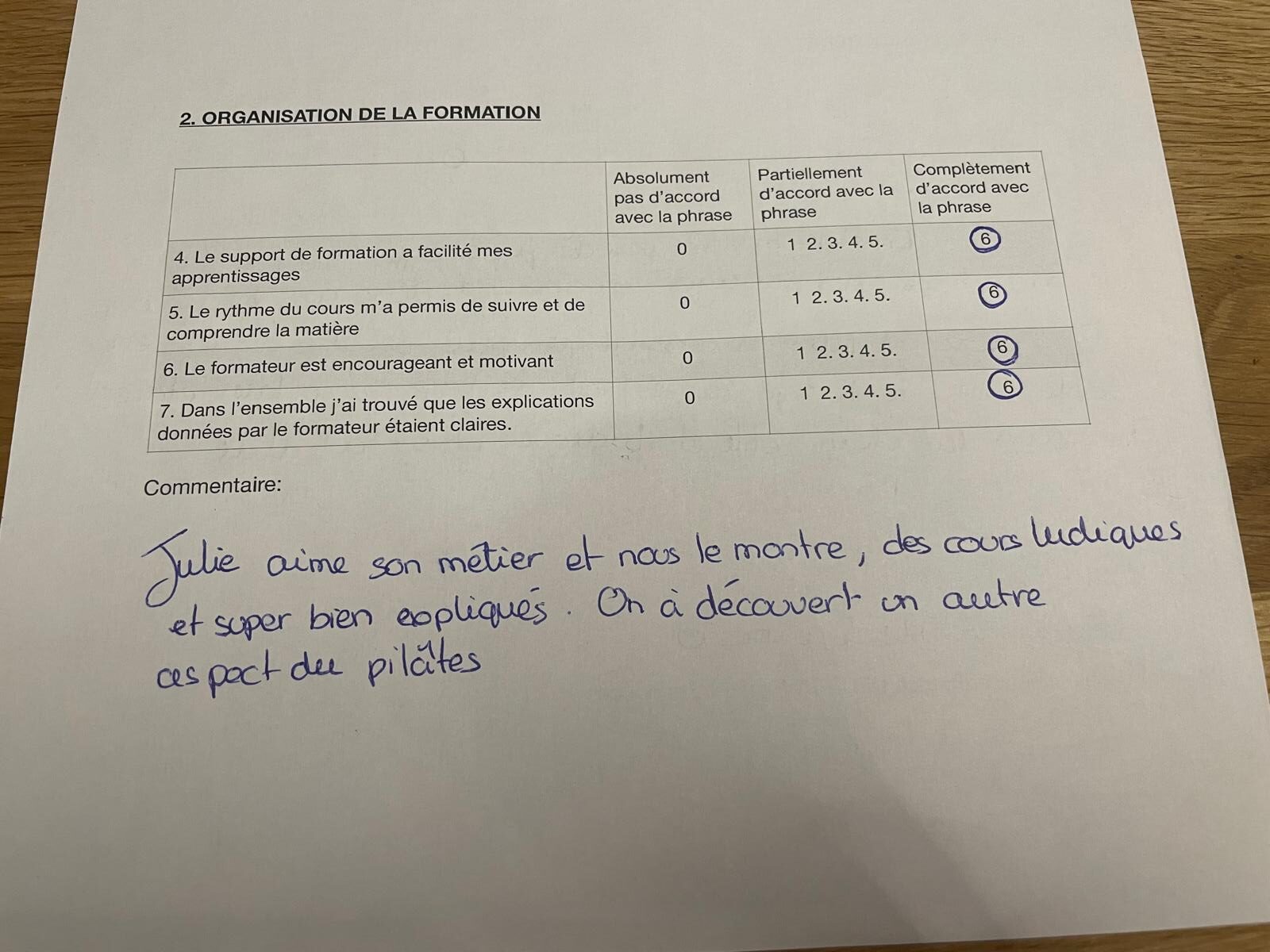 2. ORGANISATION DE LA FORMATION

|  | Absolument pas d'accord avec la phrase | Partiellement d'accord avec la phrase | Complètement d'accord avec la phrase |
|---|---|---|---|
| 4. Le support de formation a facilité mes apprentissages | 0 | 1 2. 3. 4. 5. | 6 |
| 5. Le rythme du cours m'a permis de suivre et de comprendre la matière | 0 | 1 2. 3. 4. 5. | 6 |
| 6. Le formateur est encourageant et motivant | 0 | 1 2. 3. 4. 5. | 6 |
| 7. Dans l'ensemble j'ai trouvé que les explications données par le formateur étaient claires. | 0 | 1 2. 3. 4. 5. | 6 |

Commentaire:

Julie aime son métier et nous le montre, des cours ludiques et super bien expliqués. On à découvert un autre aspect du pilâtes